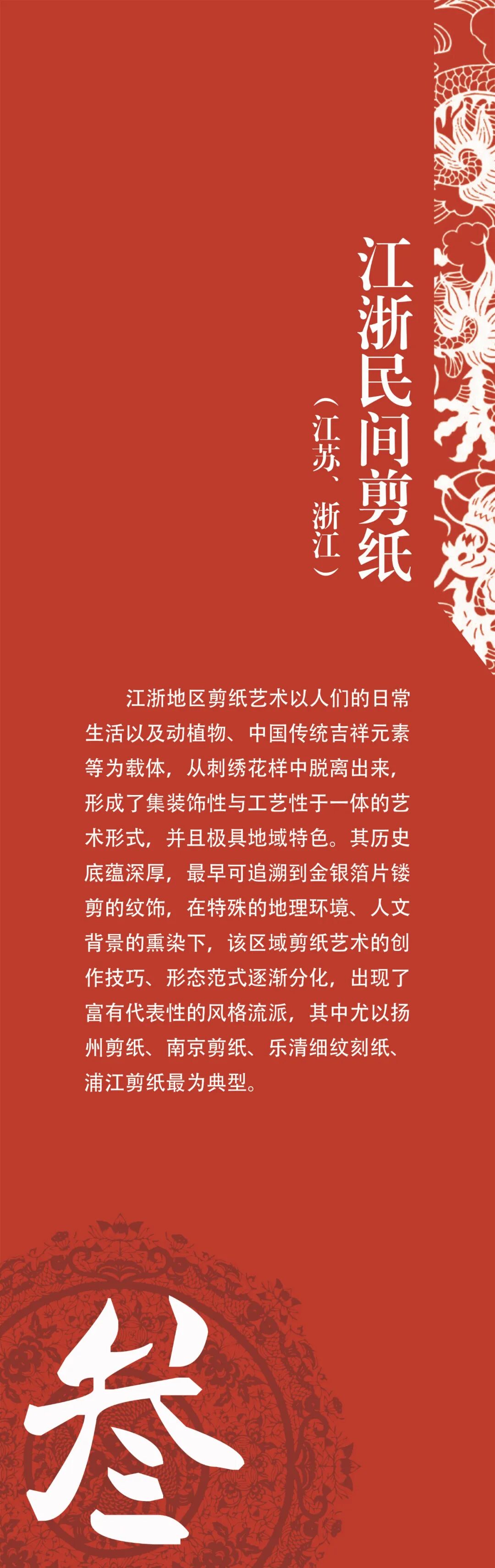 江浙民间剪纸

（江苏、浙江）

江浙地区剪纸艺术以人们的日常生活以及动植物、中国传统吉祥元素等为载体，从刺绣花样中脱离出来，形成了集装饰性与工艺性于一体的艺术形式，并且极具地域特色。其历史底蕴深厚，最早可追溯到金银箔片镂剪的纹饰，在特殊的地理环境、人文背景的熏染下，该区域剪纸艺术的创作技巧、形态范式逐渐分化，出现了富有代表性的风格流派，其中尤以扬州剪纸、南京剪纸、乐清细纹刻纸、浦江剪纸最为典型。

叁